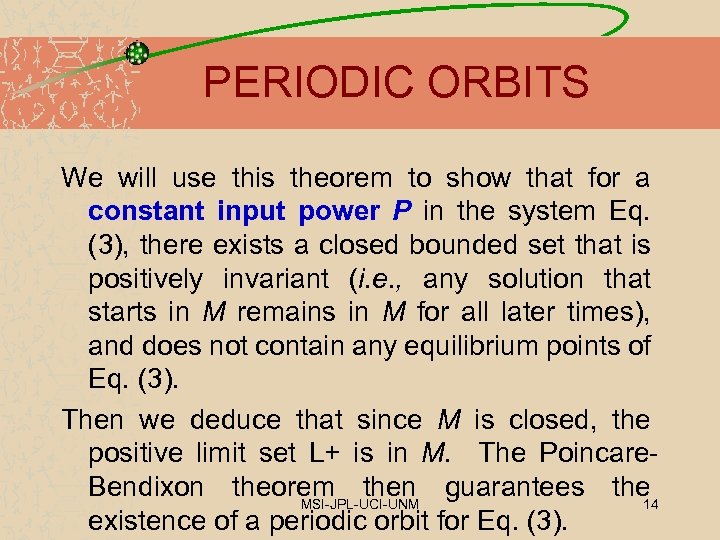 PERIODIC ORBITS

We will use this theorem to show that for a constant input power P in the system Eq. (3), there exists a closed bounded set that is positively invariant (i.e., any solution that starts in M remains in M for all later times), and does not contain any equilibrium points of Eq. (3).

Then we deduce that since M is closed, the positive limit set L+ is in M. The Poincare-Bendixon theorem then guarantees the existence of a periodic orbit for Eq. (3).

MSI-JPL-UCI-UNM

14